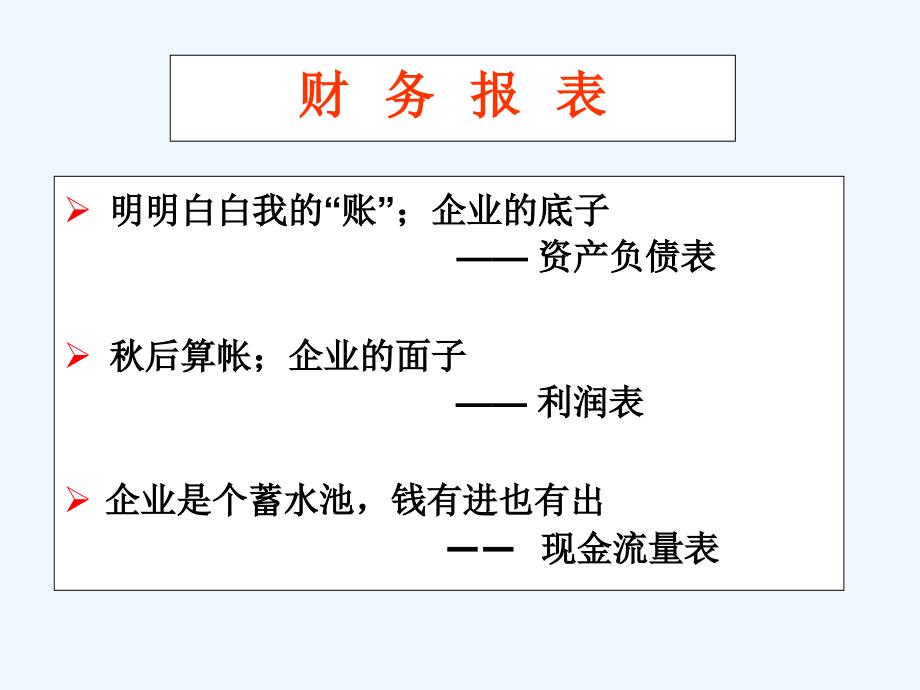 财 务 报 表

➢ 明明白白我的“账”；企业的底子
—— 资产负债表

➢ 秋后算帐；企业的面子
—— 利润表

➢ 企业是个蓄水池，钱有进也有出
—— 现金流量表